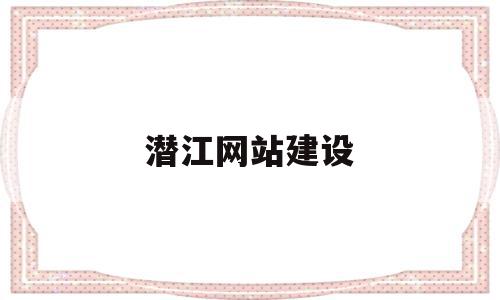 潜江网站建设